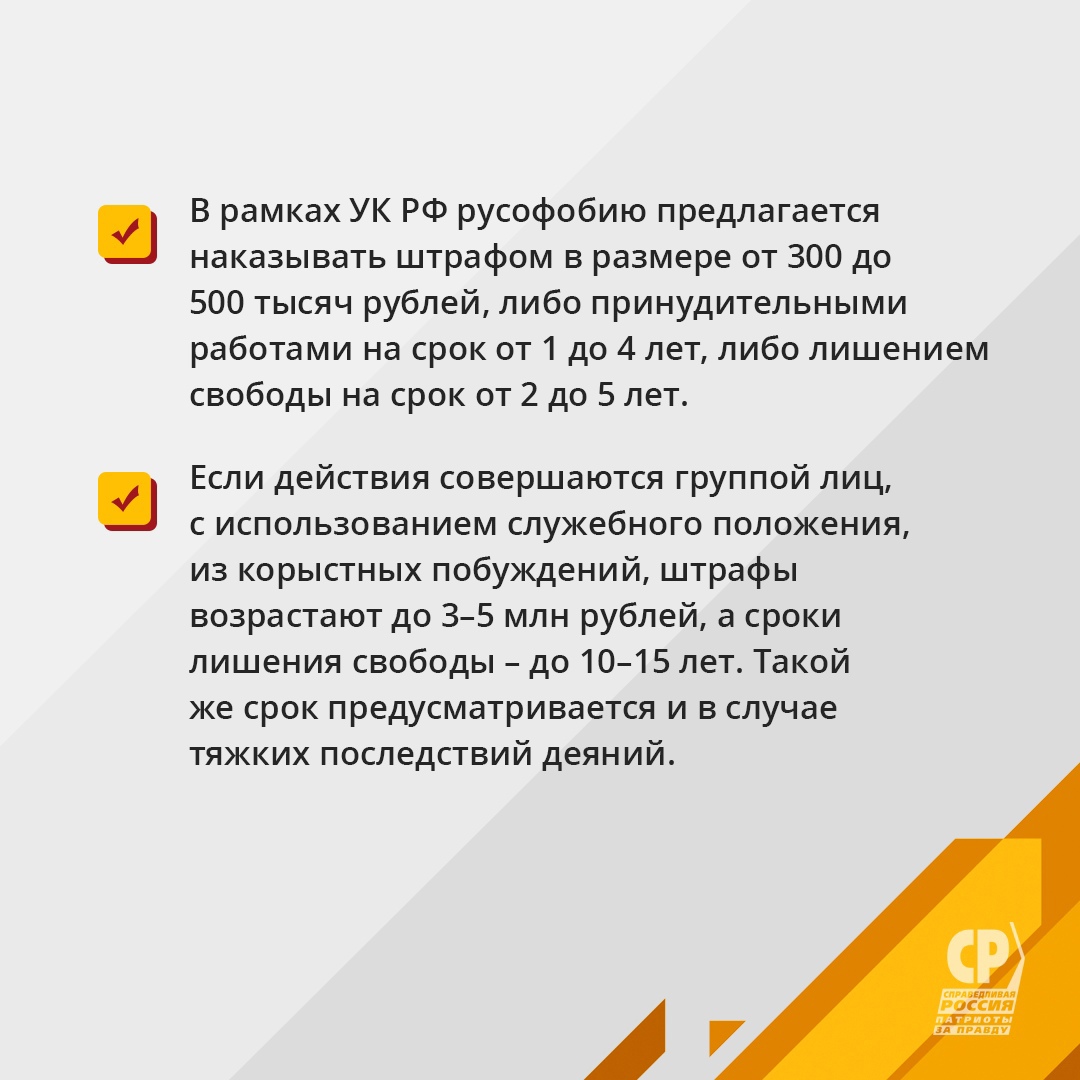 В рамках УК РФ русофобию предлагается наказывать штрафом в размере от 300 до 500 тысяч рублей, либо принудительными работами на срок от 1 до 4 лет, либо лишением свободы на срок от 2 до 5 лет.

Если действия совершаются группой лиц, с использованием служебного положения, из корыстных побуждений, штрафы возрастают до 3–5 млн рублей, а сроки лишения свободы – до 10–15 лет. Такой же срок предусматривается и в случае тяжких последствий деяний.

СР
СПРАВЕДЛИВАЯ РОССИЯ
ПАТРИОТЫ ЗА ПРАВДУ